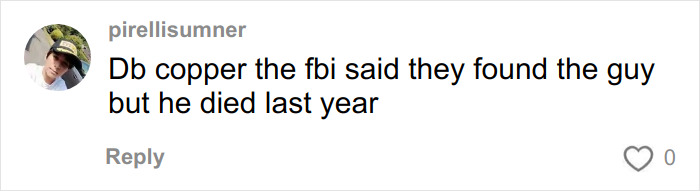 pirellisumner

Db copper the fbi said they found the guy but he died last year

Reply

0